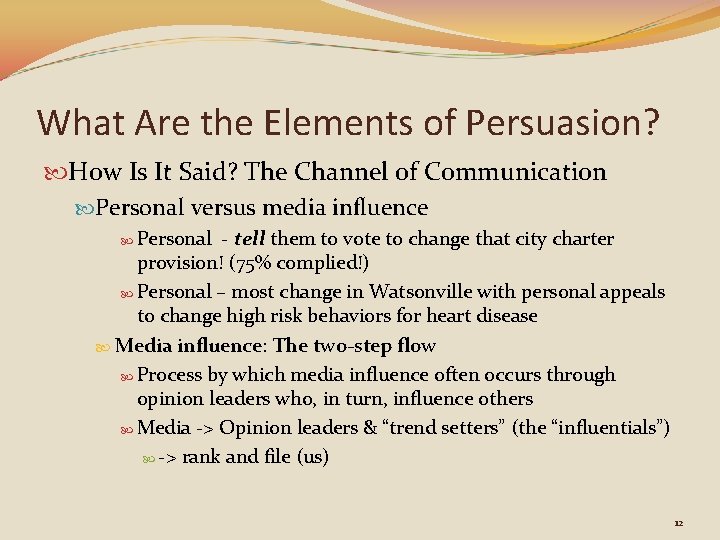 What Are the Elements of Persuasion?

How Is It Said? The Channel of Communication

Personal versus media influence

Personal - tell them to vote to change that city charter provision! (75% complied!)

Personal – most change in Watsonville with personal appeals to change high risk behaviors for heart disease

Media influence: The two-step flow

Process by which media influence often occurs through opinion leaders who, in turn, influence others

Media -> Opinion leaders & “trend setters” (the “influentials”)

-> rank and file (us)

12